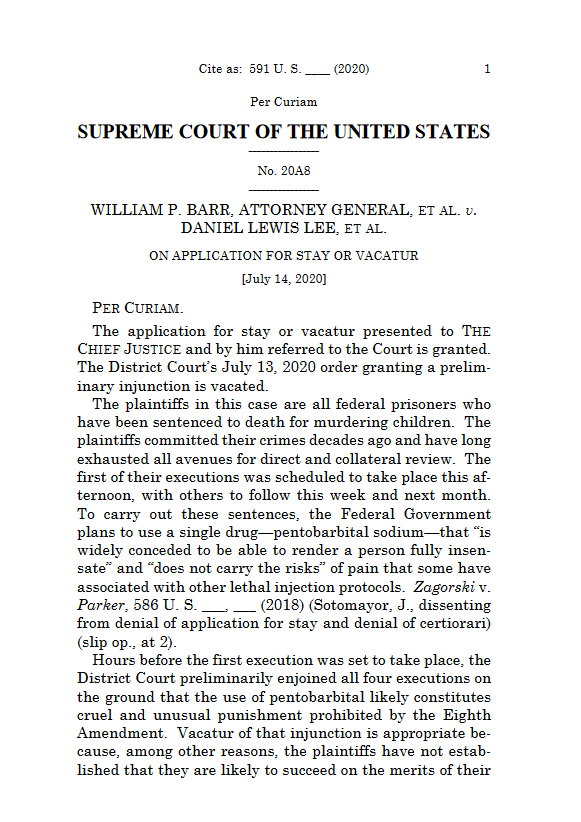 Cite as: 591 U. S. ____ (2020) 1

Per Curiam

SUPREME COURT OF THE UNITED STATES

No. 20A8

WILLIAM P. BARR, ATTORNEY GENERAL, ET AL. v. DANIEL LEWIS LEE, ET AL.

ON APPLICATION FOR STAY OR VACATUR

[July 14, 2020]

PER CURIAM.

The application for stay or vacatur presented to THE CHIEF JUSTICE and by him referred to the Court is granted. The District Court's July 13, 2020 order granting a preliminary injunction is vacated.

The plaintiffs in this case are all federal prisoners who have been sentenced to death for murdering children. The plaintiffs committed their crimes decades ago and have long exhausted all avenues for direct and collateral review. The first of their executions was scheduled to take place this afternoon, with others to follow this week and next month. To carry out these sentences, the Federal Government plans to use a single drug—pentobarbital sodium—that "is widely conceded to be able to render a person fully insensate" and "does not carry the risks" of pain that some have associated with other lethal injection protocols. Zagorski v. Parker, 586 U. S. ___, ___ (2018) (Sotomayor, J., dissenting from denial of application for stay and denial of certiorari) (slip op., at 2).

Hours before the first execution was set to take place, the District Court preliminarily enjoined all four executions on the ground that the use of pentobarbital likely constitutes cruel and unusual punishment prohibited by the Eighth Amendment. Vacatur of that injunction is appropriate because, among other reasons, the plaintiffs have not established that they are likely to succeed on the merits of their